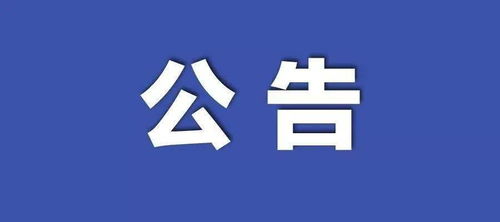 公告